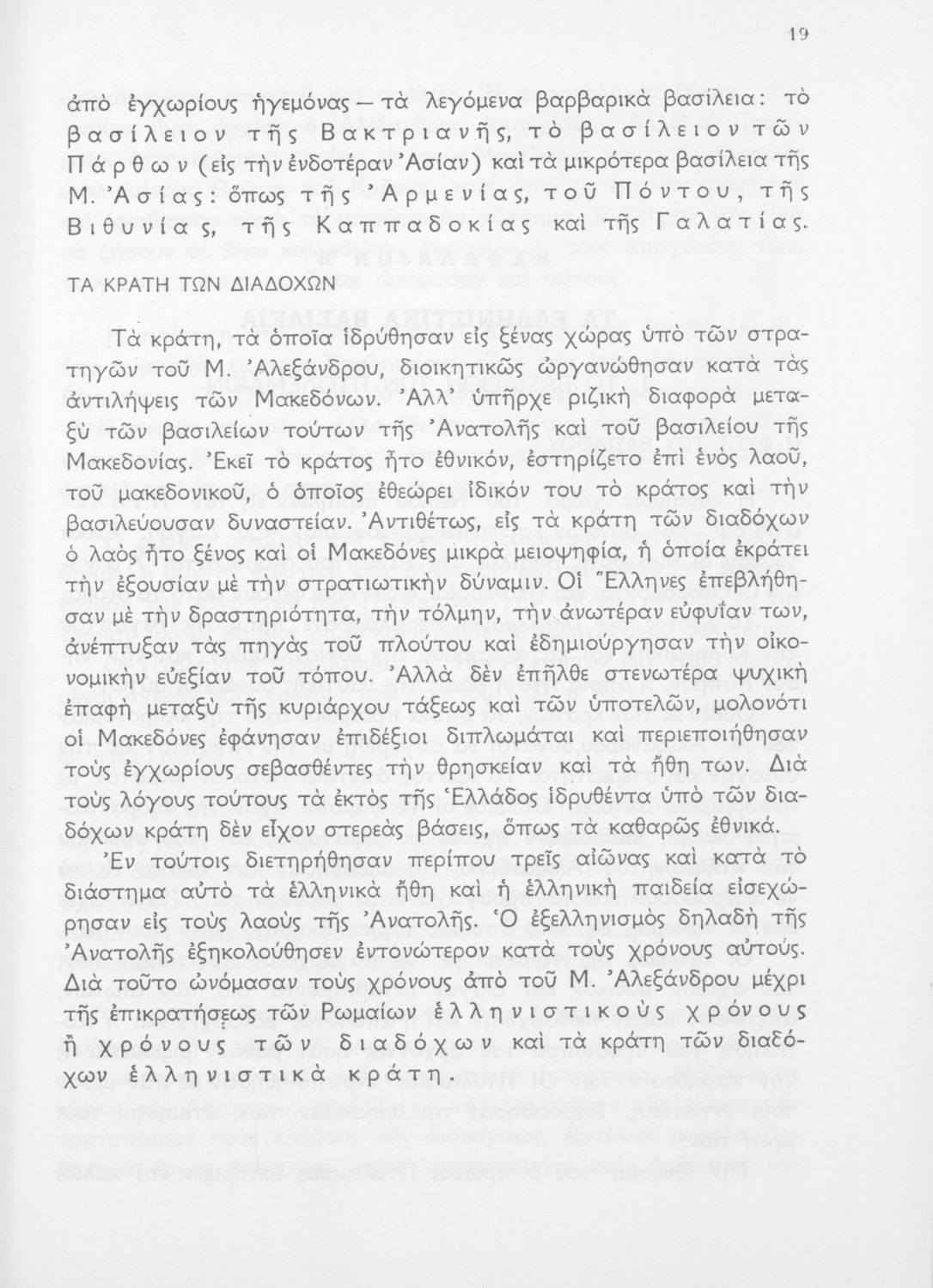 19

ἀπὸ ἐγχωρίους ἡγεμόνας — τὰ λεγόμενα βαρβαρικὰ βασίλεια: τὸ βασίλειον τῆς Βακτριανῆς, τὸ βασίλειον τῶν Πάρθων (εἰς τὴν ἐνδοτέραν Ἀσίαν) καὶ τὰ μικρότερα βασίλεια τῆς Μ. Ἀσίας: ὅπως τῆς Ἀρμενίας, τοῦ Πόντου, τῆς Βιθυνίας, τῆς Καππαδοκίας καὶ τῆς Γαλατίας.

ΤΑ ΚΡΑΤΗ ΤΩΝ ΔΙΑΔΟΧΩΝ

Τὰ κράτη, τὰ ὁποῖα ἱδρύθησαν εἰς ξένας χώρας ὑπὸ τῶν στρατηγῶν τοῦ Μ. Ἀλεξάνδρου, διοικητικῶς ὠργανώθησαν κατὰ τὰς ἀντιλήψεις τῶν Μακεδόνων. Ἀλλ' ὑπῆρχε ριζικὴ διαφορὰ μεταξὺ τῶν βασιλείων τούτων τῆς Ἀνατολῆς καὶ τοῦ βασιλείου τῆς Μακεδονίας. Ἐκεῖ τὸ κράτος ἦτο ἐθνικόν, ἐστηρίζετο ἐπὶ ἑνὸς λαοῦ, τοῦ μακεδονικοῦ, ὁ ὁποῖος ἐθεώρει ἰδικόν του τὸ κράτος καὶ τὴν βασιλεύουσαν δυναστείαν. Ἀντιθέτως, εἰς τὰ κράτη τῶν διαδόχων ὁ λαὸς ἦτο ξένος καὶ οἱ Μακεδόνες μικρὰ μειοψηφία, ἡ ὁποία ἐκράτει τὴν ἐξουσίαν μὲ τὴν στρατιωτικὴν δύναμιν. Οἱ Ἕλληνες ἐπεβλήθησαν μὲ τὴν δραστηριότητα, τὴν τόλμην, τὴν ἀνωτέραν εὐφυΐαν των, ἀνέπτυξαν τὰς πηγὰς τοῦ πλούτου καὶ ἐδημιούργησαν τὴν οἰκονομικὴν εὐεξίαν τοῦ τόπου. Ἀλλὰ δὲν ἐπῆλθε στενωτέρα ψυχικὴ ἐπαφὴ μεταξὺ τῆς κυριάρχου τάξεως καὶ τῶν ὑποτελῶν, μολονότι οἱ Μακεδόνες ἐφάνησαν ἐπιδέξιοι διπλωμάται καὶ περιεποιήθησαν τοὺς ἐγχωρίους σεβασθέντες τὴν θρησκείαν καὶ τὰ ἤθη των. Διὰ τοὺς λόγους τούτους τὰ ἐκτὸς τῆς Ἑλλάδος ἱδρυθέντα ὑπὸ τῶν διαδόχων κράτη δὲν εἶχον στερεὰς βάσεις, ὅπως τὰ καθαρῶς ἐθνικά.

Ἐν τούτοις διετηρήθησαν περίπου τρεῖς αἰῶνας καὶ κατὰ τὸ διάστημα αὐτὸ τὰ ἑλληνικὰ ἤθη καὶ ἡ ἑλληνικὴ παιδεία εἰσεχώρησαν εἰς τοὺς λαοὺς τῆς Ἀνατολῆς. Ὁ ἐξελληνισμὸς δηλαδὴ τῆς Ἀνατολῆς ἐξηκολούθησεν ἐντονώτερον κατὰ τοὺς χρόνους αὐτούς. Διὰ τοῦτο ὠνόμασαν τοὺς χρόνους ἀπὸ τοῦ Μ. Ἀλεξάνδρου μέχρι τῆς ἐπικρατήσεως τῶν Ρωμαίων ἑλληνιστικοὺς χρόνους ἢ χρόνους τῶν διαδόχων καὶ τὰ κράτη τῶν διαδόχων ἑλληνιστικὰ κράτη.